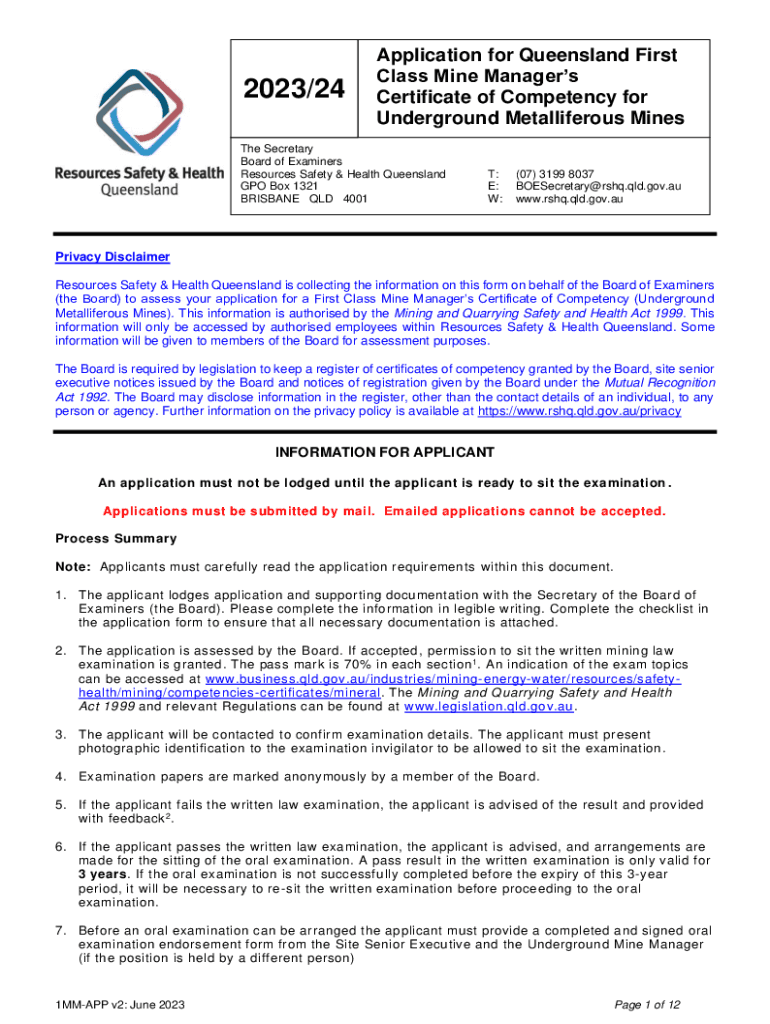 Resources Safety & Health Queensland

2023/24

Application for Queensland First Class Mine Manager's Certificate of Competency for Underground Metalliferous Mines

The Secretary
Board of Examiners
Resources Safety & Health Queensland
GPO Box 1321
BRISBANE QLD 4001

T: (07) 3199 8037
E: BOESecretary@rshq.qld.gov.au
W: www.rshq.qld.gov.au

Privacy Disclaimer

Resources Safety & Health Queensland is collecting the information on this form on behalf of the Board of Examiners (the Board) to assess your application for a First Class Mine Manager's Certificate of Competency (Underground Metalliferous Mines). This information is authorised by the Mining and Quarrying Safety and Health Act 1999. This information will only be accessed by authorised employees within Resources Safety & Health Queensland. Some information will be given to members of the Board for assessment purposes.

The Board is required by legislation to keep a register of certificates of competency granted by the Board, site senior executive notices issued by the Board and notices of registration given by the Board under the Mutual Recognition Act 1992. The Board may disclose information in the register, other than the contact details of an individual, to any person or agency. Further information on the privacy policy is available at https://www.rshq.qld.gov.au/privacy

INFORMATION FOR APPLICANT

An application must not be lodged until the applicant is ready to sit the examination.

Applications must be submitted by mail. Emailed applications cannot be accepted.

Process Summary

Note: Applicants must carefully read the application requirements within this document.

1. The applicant lodges application and supporting documentation with the Secretary of the Board of Examiners (the Board). Please complete the information in legible writing. Complete the checklist in the application form to ensure that all necessary documentation is attached.

2. The application is assessed by the Board. If accepted, permission to sit the written mining law examination is granted. The pass mark is 70% in each section$^1$. An indication of the exam topics can be accessed at www.business.qld.gov.au/industries/mining-energy-water/resources/safety-health/mining/competencies-certificates/mineral. The Mining and Quarrying Safety and Health Act 1999 and relevant Regulations can be found at www.legislation.qld.gov.au.

3. The applicant will be contacted to confirm examination details. The applicant must present photographic identification to the examination invigilator to be allowed to sit the examination.

4. Examination papers are marked anonymously by a member of the Board.

5. If the applicant fails the written law examination, the applicant is advised of the result and provided with feedback$^2$.

6. If the applicant passes the written law examination, the applicant is advised, and arrangements are made for the sitting of the oral examination. A pass result in the written examination is only valid for 3 years. If the oral examination is not successfully completed before the expiry of this 3-year period, it will be necessary to re-sit the written examination before proceeding to the oral examination.

7. Before an oral examination can be arranged the applicant must provide a completed and signed oral examination endorsement form from the Site Senior Executive and the Underground Mine Manager (if the position is held by a different person)

1MM-APP v2: June 2023

Page 1 of 12